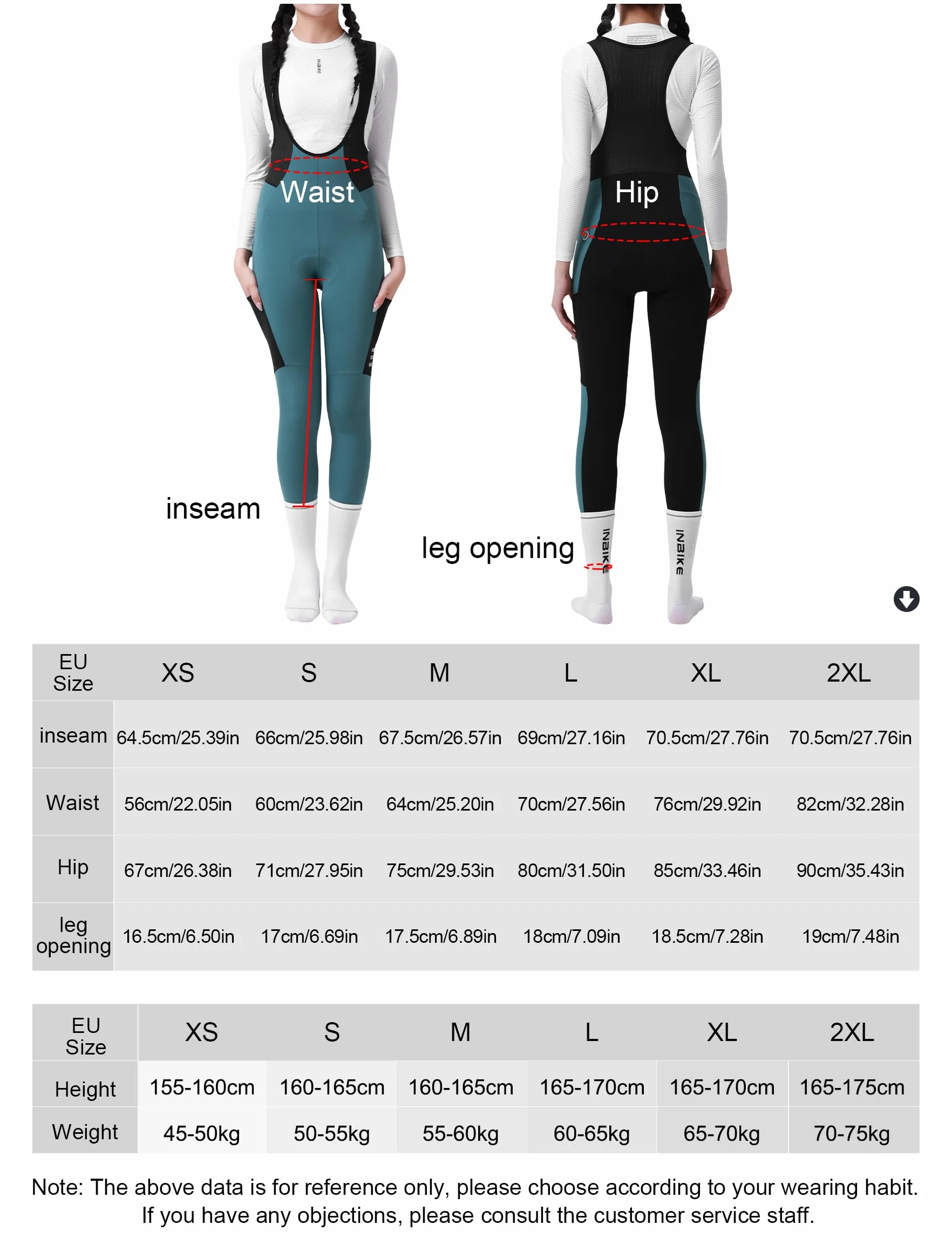 INBIKE

Waist

Hip

inseam

leg opening

INBIKE

INBIKE

| EU Size | XS | S | M | L | XL | 2XL |
|---|---|---|---|---|---|---|
| inseam | 64.5cm/25.39in | 66cm/25.98in | 67.5cm/26.57in | 69cm/27.16in | 70.5cm/27.76in | 70.5cm/27.76in |
| Waist | 56cm/22.05in | 60cm/23.62in | 64cm/25.20in | 70cm/27.56in | 76cm/29.92in | 82cm/32.28in |
| Hip | 67cm/26.38in | 71cm/27.95in | 75cm/29.53in | 80cm/31.50in | 85cm/33.46in | 90cm/35.43in |
| leg opening | 16.5cm/6.50in | 17cm/6.69in | 17.5cm/6.89in | 18cm/7.09in | 18.5cm/7.28in | 19cm/7.48in |

| EU Size | XS | S | M | L | XL | 2XL |
|---|---|---|---|---|---|---|
| Height | 155-160cm | 160-165cm | 160-165cm | 165-170cm | 165-170cm | 165-175cm |
| Weight | 45-50kg | 50-55kg | 55-60kg | 60-65kg | 65-70kg | 70-75kg |

Note: The above data is for reference only, please choose according to your wearing habit. If you have any objections, please consult the customer service staff.